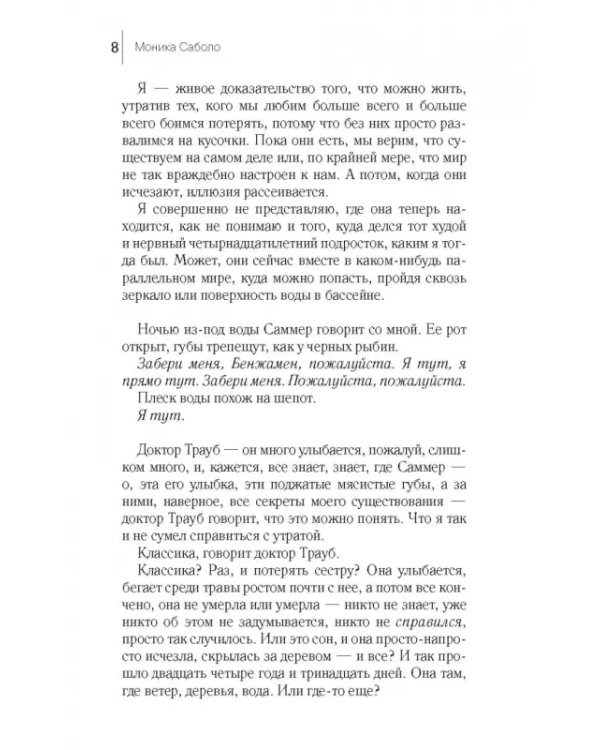 8 Моника Саболо

Я — живое доказательство того, что можно жить, утратив тех, кого мы любим больше всего и больше всего боимся потерять, потому что без них просто развалимся на кусочки. Пока они есть, мы верим, что существуем на самом деле или, по крайней мере, что мир не так враждебно настроен к нам. А потом, когда они исчезают, иллюзия рассеивается.

Я совершенно не представляю, где она теперь находится, как не понимаю и того, куда делся тот худой и нервный четырнадцатилетний подросток, каким я тогда был. Может, они сейчас вместе в каком-нибудь параллельном мире, куда можно попасть, пройдя сквозь зеркало или поверхность воды в бассейне.

Ночью из-под воды Саммер говорит со мной. Ее рот открыт, губы трепещут, как у черных рыбин.

Забери меня, Бенжамен, пожалуйста. Я тут, я прямо тут. Забери меня. Пожалуйста, пожалуйста.

Плеск воды похож на шепот.

Я тут.

Доктор Трауб — он много улыбается, пожалуй, слишком много, и, кажется, все знает, знает, где Саммер — о, эта его улыбка, эти поджатые мясистые губы, а за ними, наверное, все секреты моего существования — доктор Трауб говорит, что это можно понять. Что я так и не сумел справиться с утратой.

Классика, говорит доктор Трауб.

Классика? Раз, и потерять сестру? Она улыбается, бегает среди травы ростом почти с нее, а потом все кончено, она не умерла или умерла — никто не знает, уже никто об этом не задумывается, никто не справился, просто так случилось. Или это сон, и она просто-напросто исчезла, скрылась за деревом — и все? И так прошло двадцать четыре года и тринадцать дней. Она там, где ветер, деревья, вода. Или где-то еще?